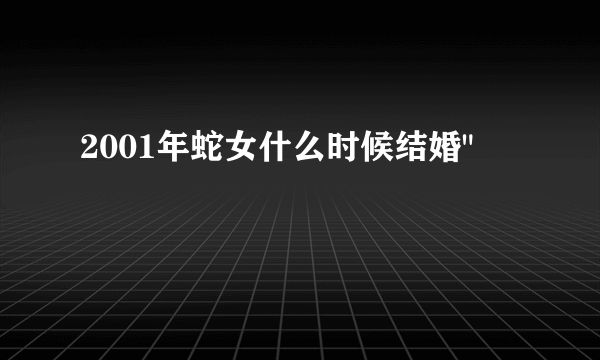 2001年蛇女什么时候结婚"